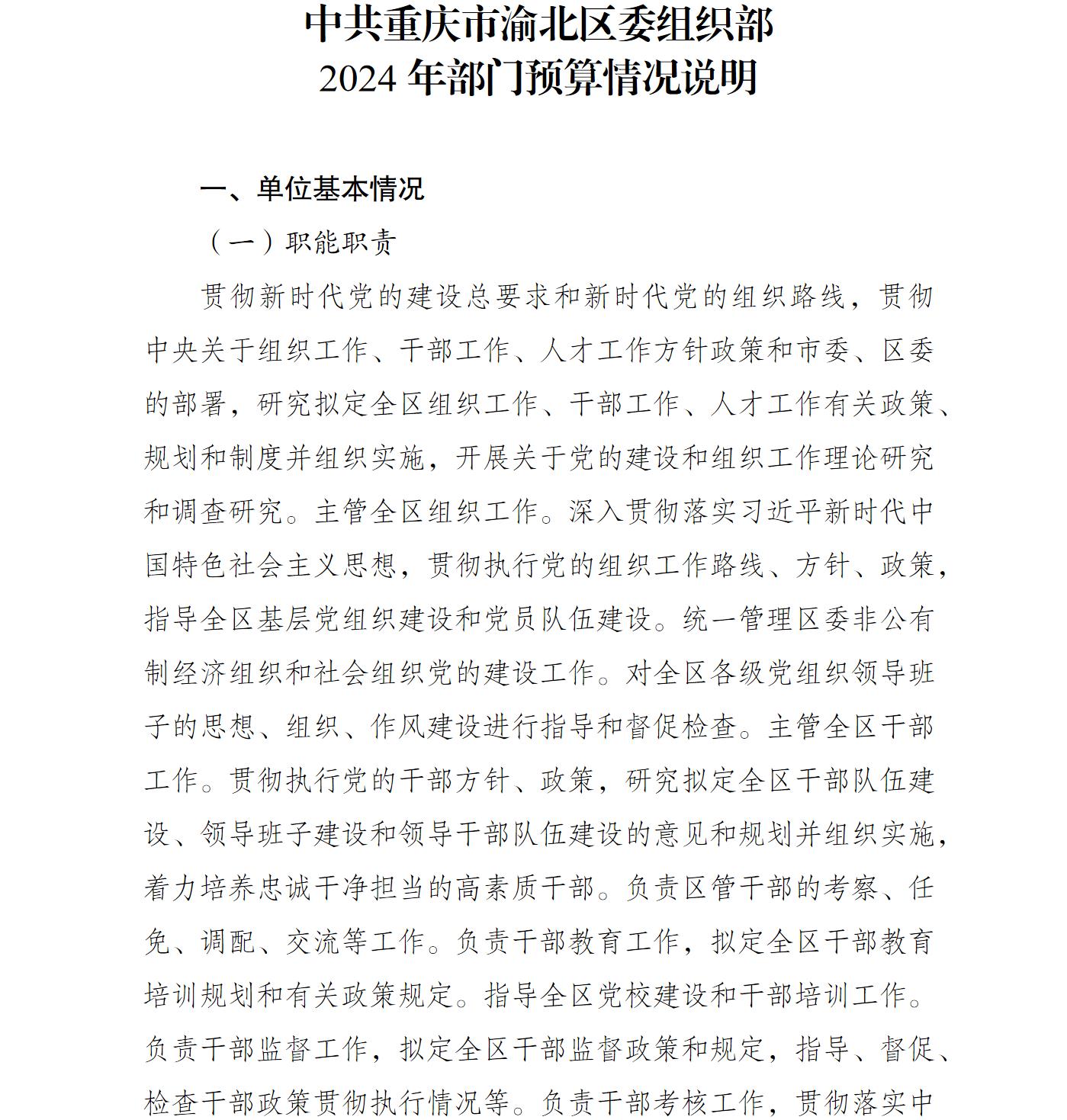 中共重庆市渝北区委组织部
2024 年部门预算情况说明

一、单位基本情况

（一）职能职责

贯彻新时代党的建设总要求和新时代党的组织路线，贯彻中央关于组织工作、干部工作、人才工作方针政策和市委、区委的部署，研究拟定全区组织工作、干部工作、人才工作有关政策、规划和制度并组织实施，开展关于党的建设和组织工作理论研究和调查研究。主管全区组织工作。深入贯彻落实习近平新时代中国特色社会主义思想，贯彻执行党的组织工作路线、方针、政策，指导全区基层党组织建设和党员队伍建设。统一管理区委非公有制经济组织和社会组织党的建设工作。对全区各级党组织领导班子的思想、组织、作风建设进行指导和督促检查。主管全区干部工作。贯彻执行党的干部方针、政策，研究拟定全区干部队伍建设、领导班子建设和领导干部队伍建设的意见和规划并组织实施，着力培养忠诚干净担当的高素质干部。负责区管干部的考察、任免、调配、交流等工作。负责干部教育工作，拟定全区干部教育培训规划和有关政策规定。指导全区党校建设和干部培训工作。负责干部监督工作，拟定全区干部监督政策和规定，指导、督促、检查干部政策贯彻执行情况等。负责干部考核工作，贯彻落实中